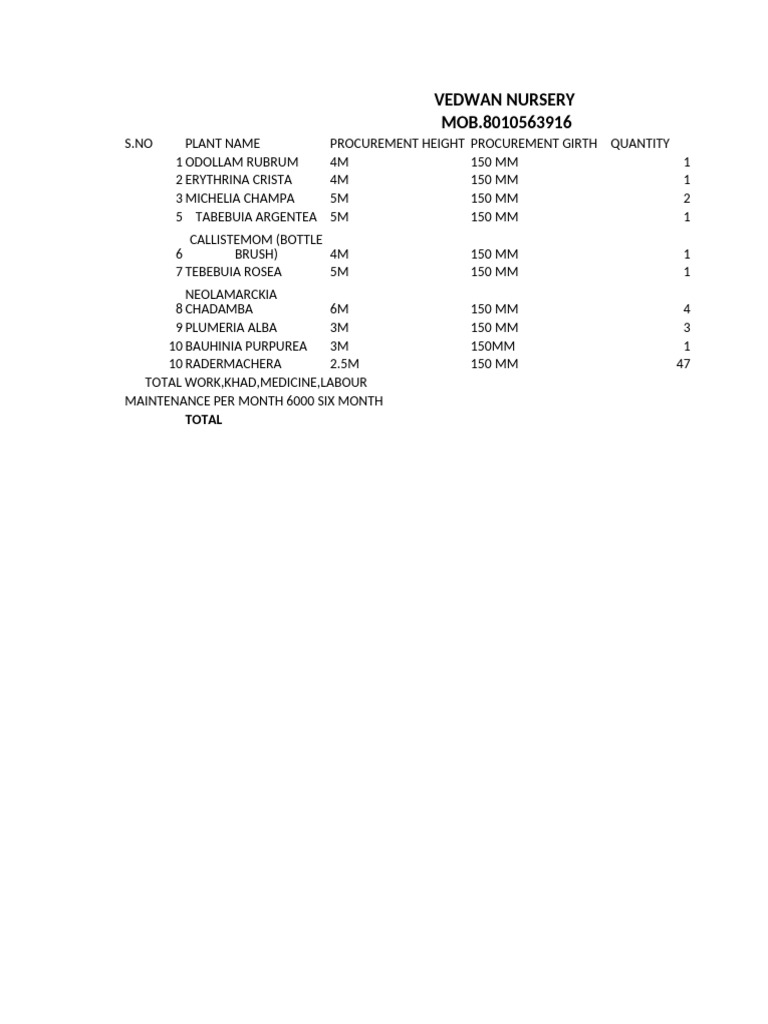 VEDWAN NURSERY
MOB.8010563916

| S.NO | PLANT NAME | PROCUREMENT HEIGHT | PROCUREMENT GIRTH | QUANTITY |
|---|---|---|---|---|
| 1 | ODOLLAM RUBRUM | 4M | 150 MM | 1 |
| 2 | ERYTHRINA CRISTA | 4M | 150 MM | 1 |
| 3 | MICHELIA CHAMPA | 5M | 150 MM | 2 |
| 5 | TABEBUIA ARGENTEA | 5M | 150 MM | 1 |
| 6 | CALLISTEMOM (BOTTLE BRUSH) | 4M | 150 MM | 1 |
| 7 | TEBEBUIA ROSEA | 5M | 150 MM | 1 |
| 8 | NEOLAMARCKIA CHADAMBA | 6M | 150 MM | 4 |
| 9 | PLUMERIA ALBA | 3M | 150 MM | 3 |
| 10 | BAUHINIA PURPUREA | 3M | 150MM | 1 |
| 10 | RADERMACHERA | 2.5M | 150 MM | 47 |

TOTAL WORK,KHAD,MEDICINE,LABOUR
MAINTENANCE PER MONTH 6000 SIX MONTH
TOTAL